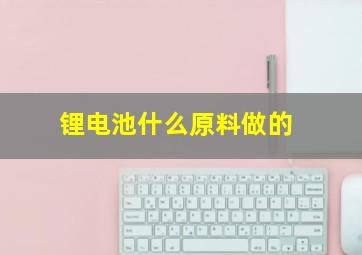 锂电池什么原料做的